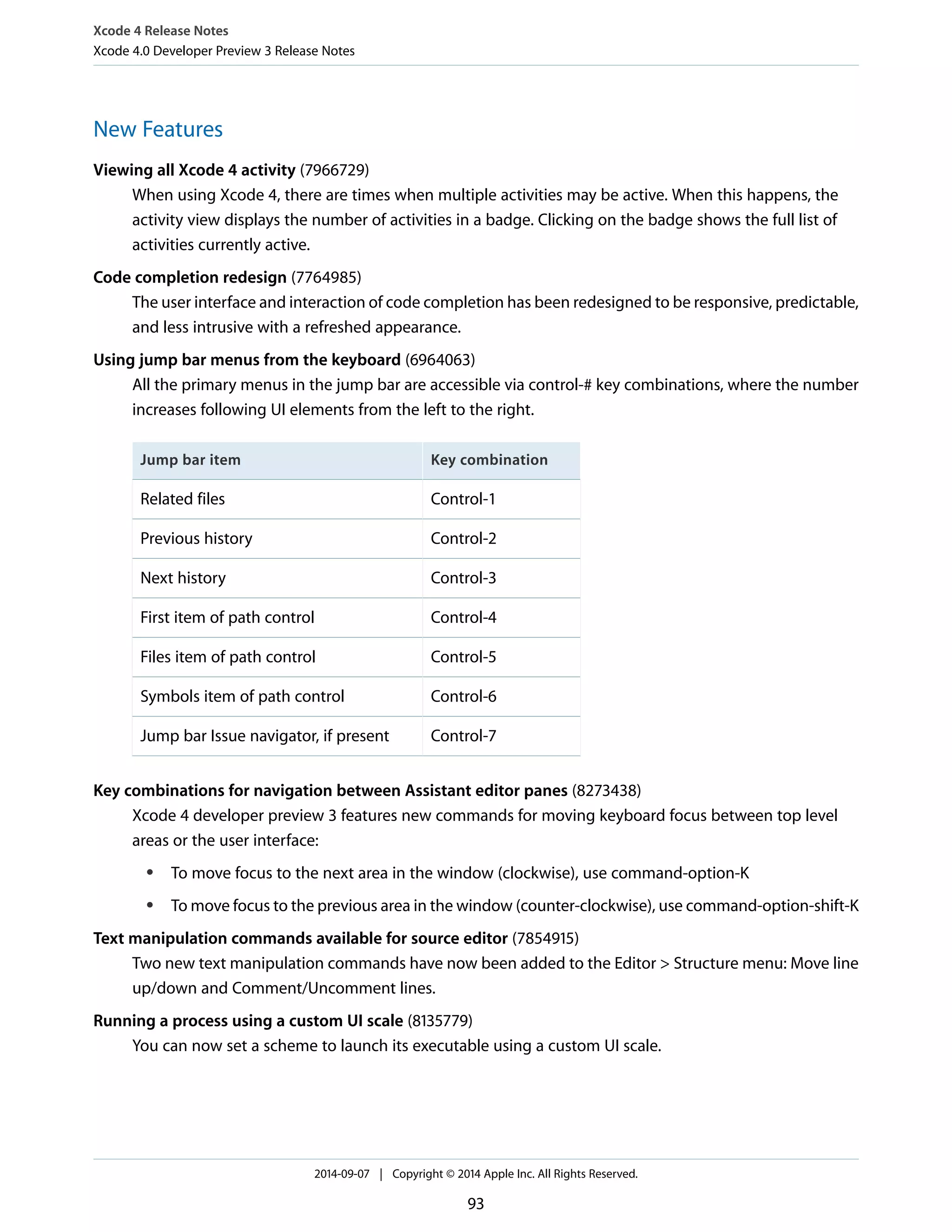 Xcode 4 Release Notes
Xcode 4.0 Developer Preview 3 Release Notes

New Features

Viewing all Xcode 4 activity (7966729)
When using Xcode 4, there are times when multiple activities may be active. When this happens, the activity view displays the number of activities in a badge. Clicking on the badge shows the full list of activities currently active.

Code completion redesign (7764985)
The user interface and interaction of code completion has been redesigned to be responsive, predictable, and less intrusive with a refreshed appearance.

Using jump bar menus from the keyboard (6964063)
All the primary menus in the jump bar are accessible via control-# key combinations, where the number increases following UI elements from the left to the right.

| Jump bar item | Key combination |
|---|---|
| Related files | Control-1 |
| Previous history | Control-2 |
| Next history | Control-3 |
| First item of path control | Control-4 |
| Files item of path control | Control-5 |
| Symbols item of path control | Control-6 |
| Jump bar Issue navigator, if present | Control-7 |

Key combinations for navigation between Assistant editor panes (8273438)
Xcode 4 developer preview 3 features new commands for moving keyboard focus between top level areas or the user interface:

• To move focus to the next area in the window (clockwise), use command-option-K
• To move focus to the previous area in the window (counter-clockwise), use command-option-shift-K

Text manipulation commands available for source editor (7854915)
Two new text manipulation commands have now been added to the Editor > Structure menu: Move line up/down and Comment/Uncomment lines.

Running a process using a custom UI scale (8135779)
You can now set a scheme to launch its executable using a custom UI scale.

2014-09-07 | Copyright © 2014 Apple Inc. All Rights Reserved.

93